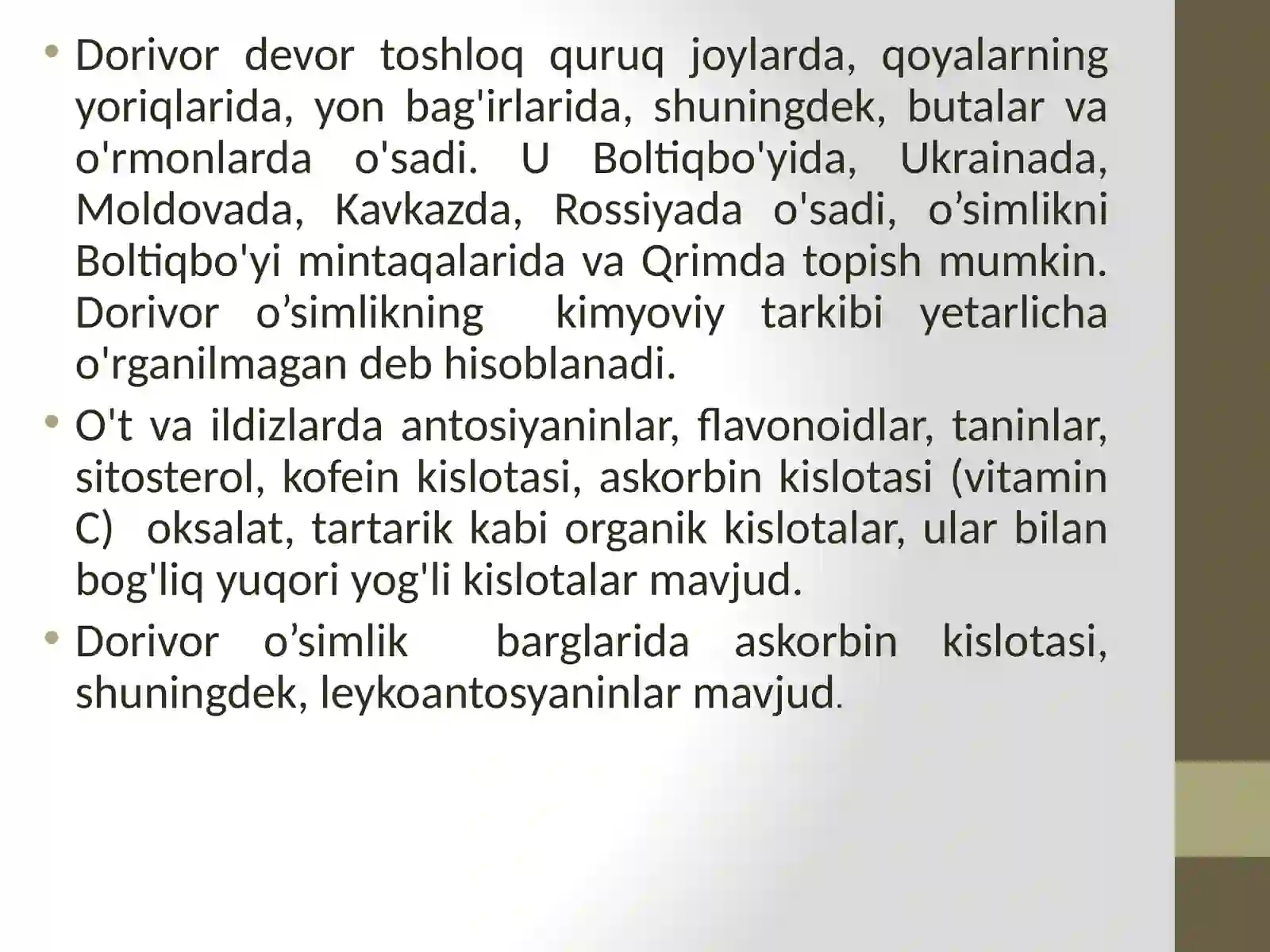 • Dorivor devor toshloq quruq joylarda, qoyalarning yoriqlarida, yon bag'irlarida, shuningdek, butalar va o'rmonlarda o'sadi. U Boltiqbo'yida, Ukrainada, Moldovada, Kavkazda, Rossiyada o'sadi, o'simlikni Boltiqbo'yi mintaqalarida va Qrimda topish mumkin. Dorivor o'simlikning kimyoviy tarkibi yetarlicha o'rganilmagan deb hisoblanadi.

• O't va ildizlarda antosiyaninlar, flavonoidlar, taninlar, sitosterol, kofein kislotasi, askorbin kislotasi (vitamin C) oksalat, tartarik kabi organik kislotalar, ular bilan bog'liq yuqori yog'li kislotalar mavjud.

• Dorivor o'simlik barglarida askorbin kislotasi, shuningdek, leykoantosyaninlar mavjud.